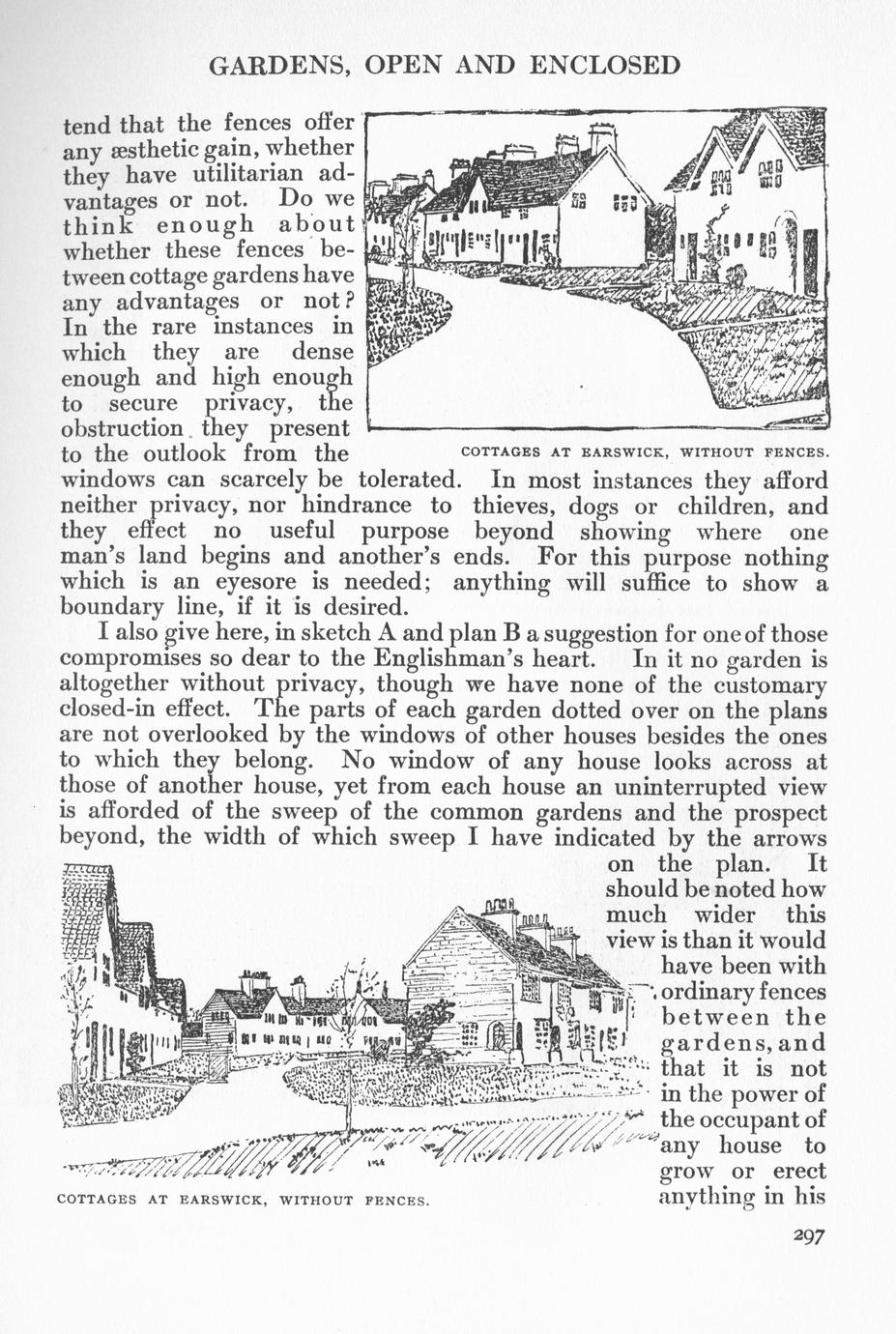 GARDENS, OPEN AND ENCLOSED

tend that the fences offer any æsthetic gain, whether they have utilitarian advantages or not. Do we think enough about whether these fences between cottage gardens have any advantages or not? In the rare instances in which they are dense enough and high enough to secure privacy, the obstruction they present to the outlook from the windows can scarcely be tolerated. In most instances they afford neither privacy, nor hindrance to thieves, dogs or children, and they effect no useful purpose beyond showing where one man's land begins and another's ends. For this purpose nothing which is an eyesore is needed; anything will suffice to show a boundary line, if it is desired.

COTTAGES AT EARSWICK, WITHOUT FENCES.

I also give here, in sketch A and plan B a suggestion for one of those compromises so dear to the Englishman's heart. In it no garden is altogether without privacy, though we have none of the customary closed-in effect. The parts of each garden dotted over on the plans are not overlooked by the windows of other houses besides the ones to which they belong. No window of any house looks across at those of another house, yet from each house an uninterrupted view is afforded of the sweep of the common gardens and the prospect beyond, the width of which sweep I have indicated by the arrows on the plan. It should be noted how much wider this view is than it would have been with ordinary fences between the gardens, and that it is not in the power of the occupant of any house to grow or erect anything in his

COTTAGES AT EARSWICK, WITHOUT FENCES.

297